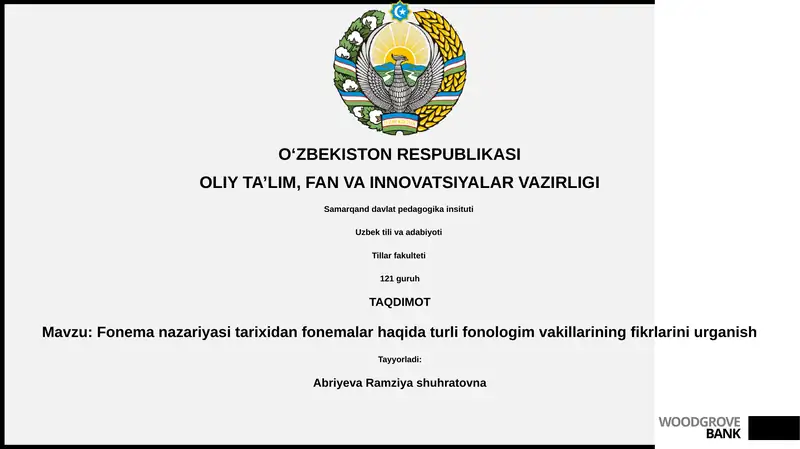 O‘ZBEKISTON RESPUBLIKASI

OLIY TA’LIM, FAN VA INNOVATSIYALAR VAZIRLIGI

Samarqand davlat pedagogika insituti

Uzbek tili va adabiyoti

Tillar fakulteti

121 guruh

TAQDIMOT

Mavzu: Fonema nazariyasi tarixidan fonemalar haqida turli fonologim vakillarining fikrlarini urganish

Tayyorladi:

Abriyeva Ramziya shuhratovna

WOODGROVE BANK